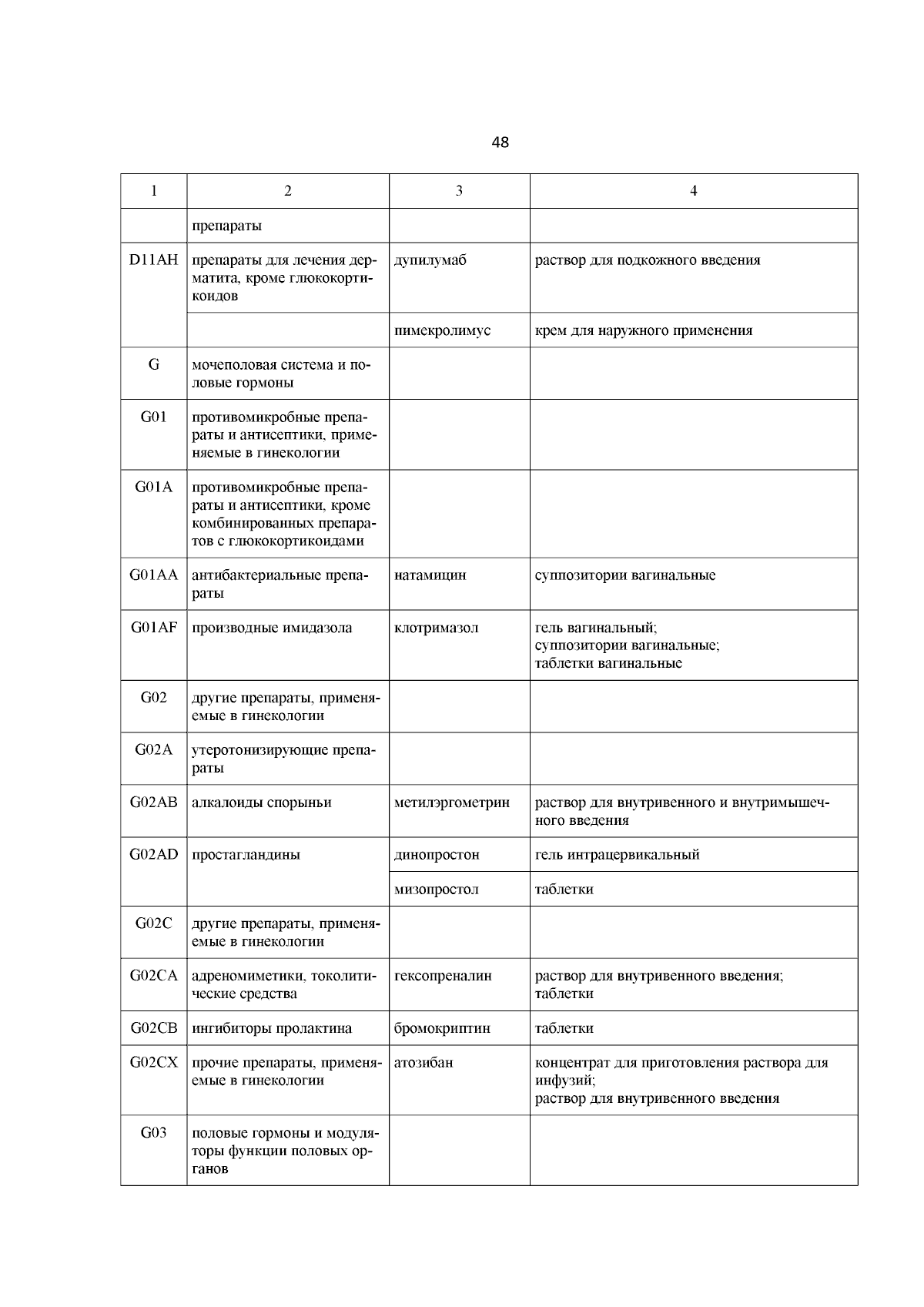 48

| 1 | 2 | 3 | 4 |
|---|---|---|---|
| | препараты | | |
| D11AH | препараты для лечения дерматита, кроме глюкокортикоидов | дупилумаб | раствор для подкожного введения |
| | | пимекролимус | крем для наружного применения |
| G | мочеполовая система и половые гормоны | | |
| G01 | противомикробные препараты и антисептики, применяемые в гинекологии | | |
| G01A | противомикробные препараты и антисептики, кроме комбинированных препаратов с глюкокортикоидами | | |
| G01AA | антибактериальные препараты | натамицин | суппозитории вагинальные |
| G01AF | производные имидазола | клотримазол | гель вагинальный; суппозитории вагинальные; таблетки вагинальные |
| G02 | другие препараты, применяемые в гинекологии | | |
| G02A | утеротонизирующие препараты | | |
| G02AB | алкалоиды спорыньи | метилэргометрин | раствор для внутривенного и внутримышечного введения |
| G02AD | простагландины | динопростон | гель интрацервикальный |
| | | мизопростол | таблетки |
| G02C | другие препараты, применяемые в гинекологии | | |
| G02CA | адреномиметики, токолитические средства | гексопреналин | раствор для внутривенного введения; таблетки |
| G02CB | ингибиторы пролактина | бромокриптин | таблетки |
| G02CX | прочие препараты, применяемые в гинекологии | атозибан | концентрат для приготовления раствора для инфузий; раствор для внутривенного введения |
| G03 | половые гормоны и модуляторы функции половых органов | | |